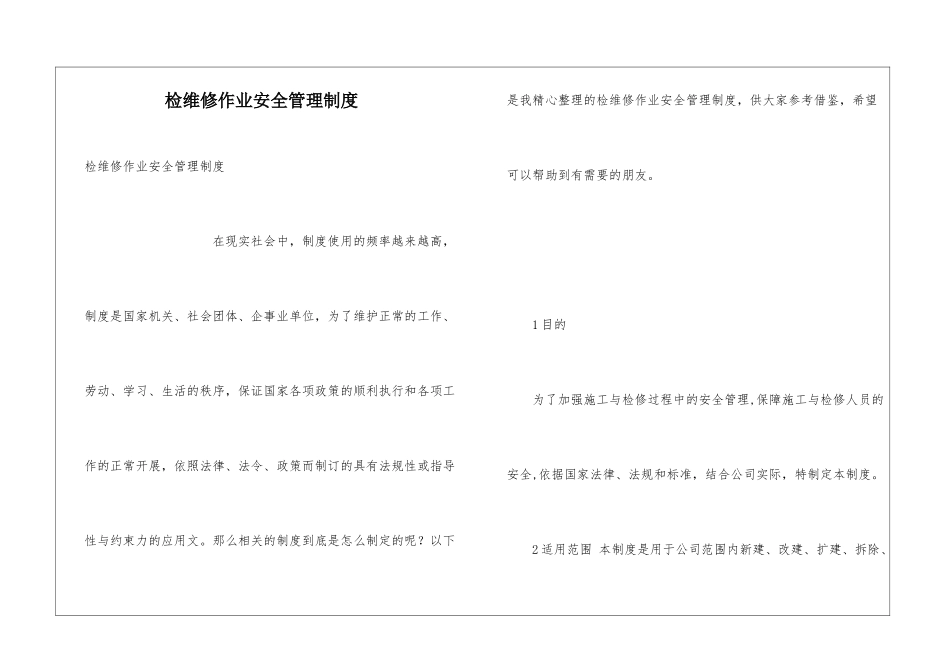 检维修作业安全管理制度

检维修作业安全管理制度

在现实社会中，制度使用的频率越来越高，制度是国家机关、社会团体、企事业单位，为了维护正常的工作、劳动、学习、生活的秩序，保证国家各项政策的顺利执行和各项工作的正常开展，依照法律、法令、政策而制订的具有法规性或指导性与约束力的应用文。那么相关的制度到底是怎么制定的呢？以下是我精心整理的检维修作业安全管理制度，供大家参考借鉴，希望可以帮助到有需要的朋友。

1目的

为了加强施工与检修过程中的安全管理,保障施工与检修人员的安全,依据国家法律、法规和标准，结合公司实际，特制定本制度。

2适用范围 本制度是用于公司范围内新建、改建、扩建、拆除、